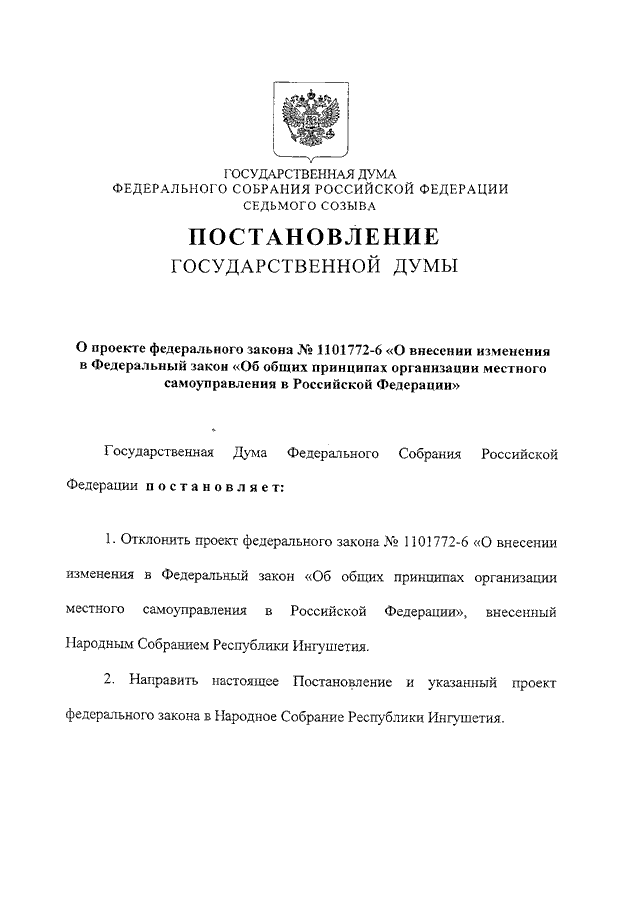 ГОСУДАРСТВЕННАЯ ДУМА
ФЕДЕРАЛЬНОГО СОБРАНИЯ РОССИЙСКОЙ ФЕДЕРАЦИИ
СЕДЬМОГО СОЗЫВА

ПОСТАНОВЛЕНИЕ
ГОСУДАРСТВЕННОЙ ДУМЫ

О проекте федерального закона № 1101772-6 «О внесении изменения в Федеральный закон «Об общих принципах организации местного самоуправления в Российской Федерации»

Государственная Дума Федерального Собрания Российской Федерации постановляет:

1. Отклонить проект федерального закона № 1101772-6 «О внесении изменения в Федеральный закон «Об общих принципах организации местного самоуправления в Российской Федерации», внесенный Народным Собранием Республики Ингушетия.

2. Направить настоящее Постановление и указанный проект федерального закона в Народное Собрание Республики Ингушетия.